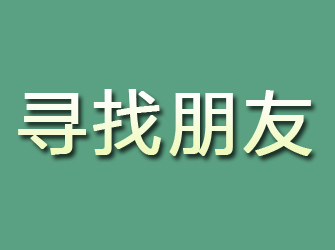 寻找朋友